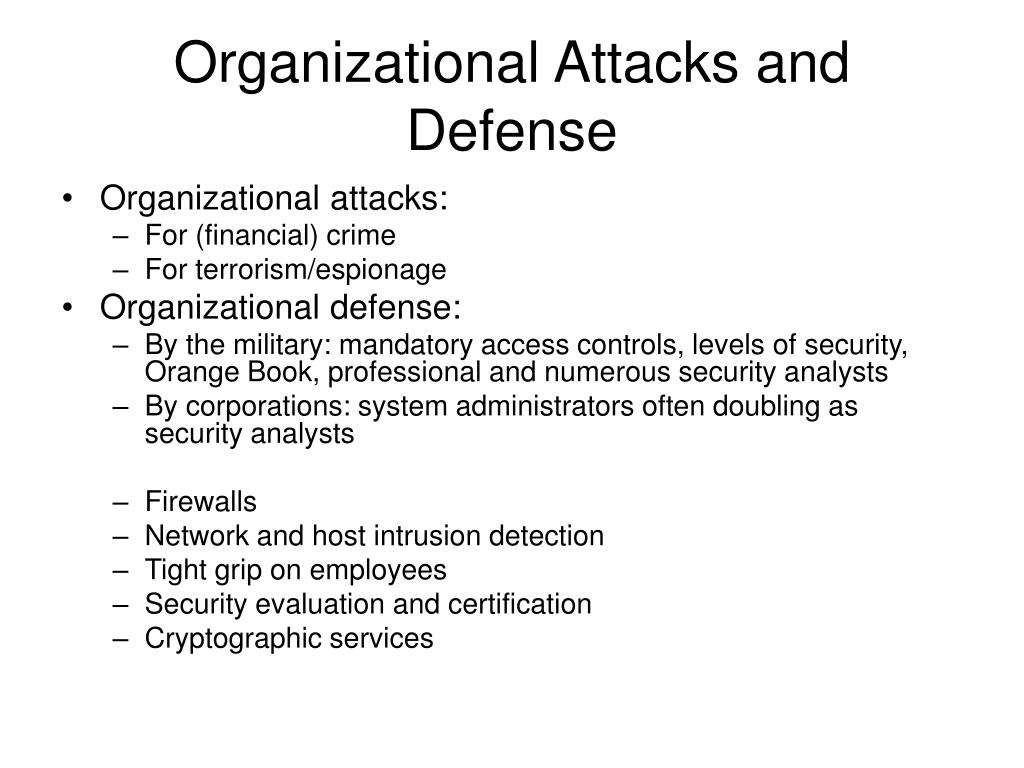 Organizational Attacks and Defense

• Organizational attacks:
– For (financial) crime
– For terrorism/espionage
• Organizational defense:
– By the military: mandatory access controls, levels of security, Orange Book, professional and numerous security analysts
– By corporations: system administrators often doubling as security analysts

– Firewalls
– Network and host intrusion detection
– Tight grip on employees
– Security evaluation and certification
– Cryptographic services